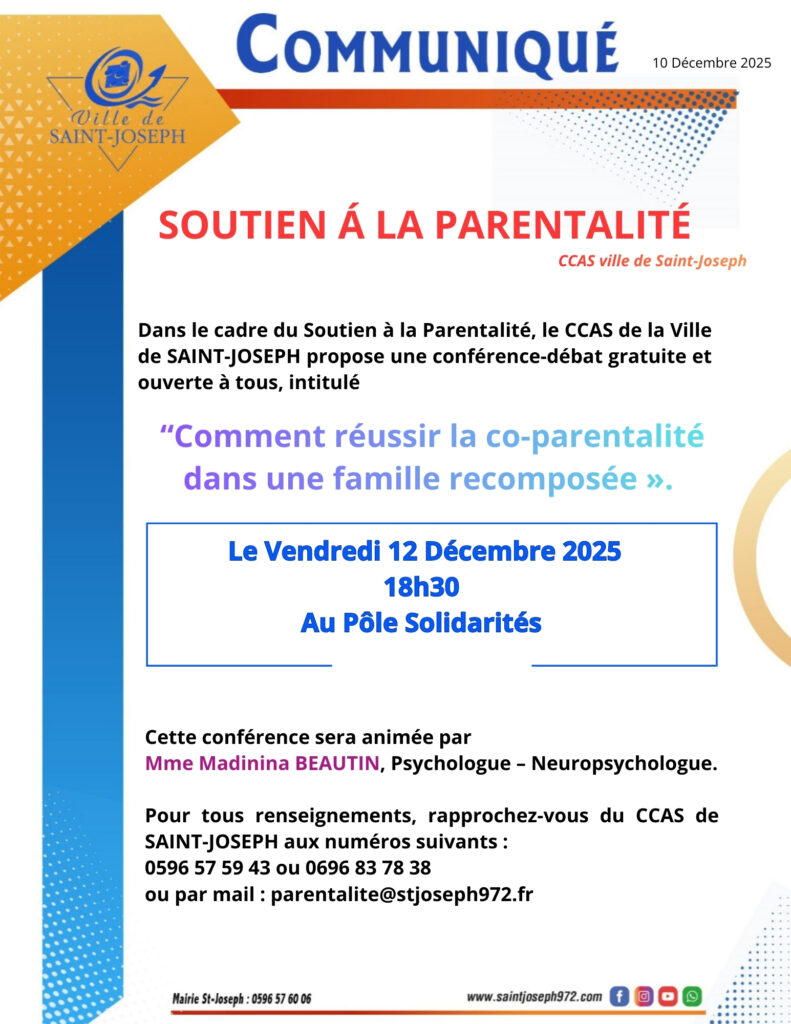 Ville de SAINT-JOSEPH

COMMUNIQUÉ

10 Décembre 2025

SOUTIEN Á LA PARENTALITÉ

CCAS ville de Saint-Joseph

Dans le cadre du Soutien à la Parentalité, le CCAS de la Ville de SAINT-JOSEPH propose une conférence-débat gratuite et ouverte à tous, intitulé

“Comment réussir la co-parentalité dans une famille recomposée ».

Le Vendredi 12 Décembre 2025
18h30
Au Pôle Solidarités

Cette conférence sera animée par
Mme Madinina BEAUTIN, Psychologue – Neuropsychologue.

Pour tous renseignements, rapprochez-vous du CCAS de SAINT-JOSEPH aux numéros suivants :
0596 57 59 43 ou 0696 83 78 38
ou par mail : parentalite@stjoseph972.fr

Mairie St-Joseph : 0596 57 60 06

www.saintjoseph972.com